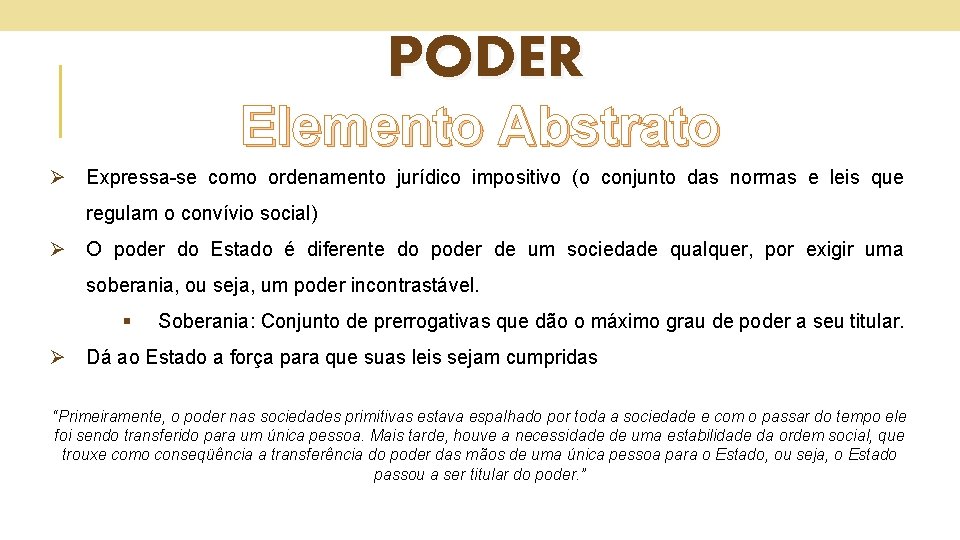 PODER
Elemento Abstrato

➢ Expressa-se como ordenamento jurídico impositivo (o conjunto das normas e leis que regulam o convívio social)

➢ O poder do Estado é diferente do poder de um sociedade qualquer, por exigir uma soberania, ou seja, um poder incontrastável.

▪ Soberania: Conjunto de prerrogativas que dão o máximo grau de poder a seu titular.

➢ Dá ao Estado a força para que suas leis sejam cumpridas

"Primeiramente, o poder nas sociedades primitivas estava espalhado por toda a sociedade e com o passar do tempo ele foi sendo transferido para um única pessoa. Mais tarde, houve a necessidade de uma estabilidade da ordem social, que trouxe como conseqüência a transferência do poder das mãos de uma única pessoa para o Estado, ou seja, o Estado passou a ser titular do poder."